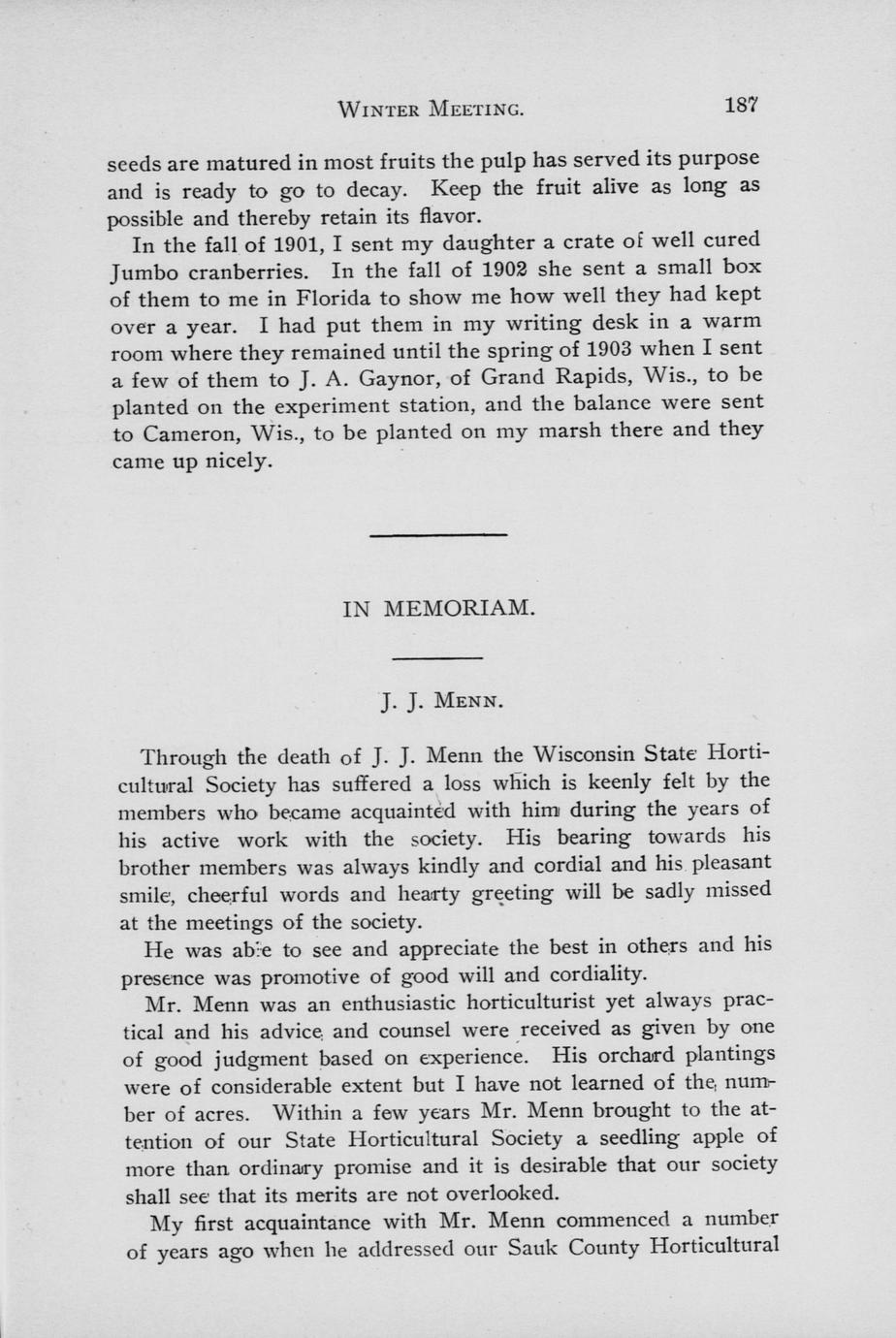 WINTER MEETING. 187

seeds are matured in most fruits the pulp has served its purpose and is ready to go to decay. Keep the fruit alive as long as possible and thereby retain its flavor.

In the fall of 1901, I sent my daughter a crate of well cured Jumbo cranberries. In the fall of 1902 she sent a small box of them to me in Florida to show me how well they had kept over a year. I had put them in my writing desk in a warm room where they remained until the spring of 1903 when I sent a few of them to J. A. Gaynor, of Grand Rapids, Wis., to be planted on the experiment station, and the balance were sent to Cameron, Wis., to be planted on my marsh there and they came up nicely.

IN MEMORIAM.

J. J. MENN.

Through the death of J. J. Menn the Wisconsin State Horticultural Society has suffered a loss which is keenly felt by the members who became acquainted with him during the years of his active work with the society. His bearing towards his brother members was always kindly and cordial and his pleasant smile, cheerful words and hearty greeting will be sadly missed at the meetings of the society.

He was able to see and appreciate the best in others and his presence was promotive of good will and cordiality.

Mr. Menn was an enthusiastic horticulturist yet always practical and his advice and counsel were received as given by one of good judgment based on experience. His orchard plantings were of considerable extent but I have not learned of the number of acres. Within a few years Mr. Menn brought to the attention of our State Horticultural Society a seedling apple of more than ordinary promise and it is desirable that our society shall see that its merits are not overlooked.

My first acquaintance with Mr. Menn commenced a number of years ago when he addressed our Sauk County Horticultural